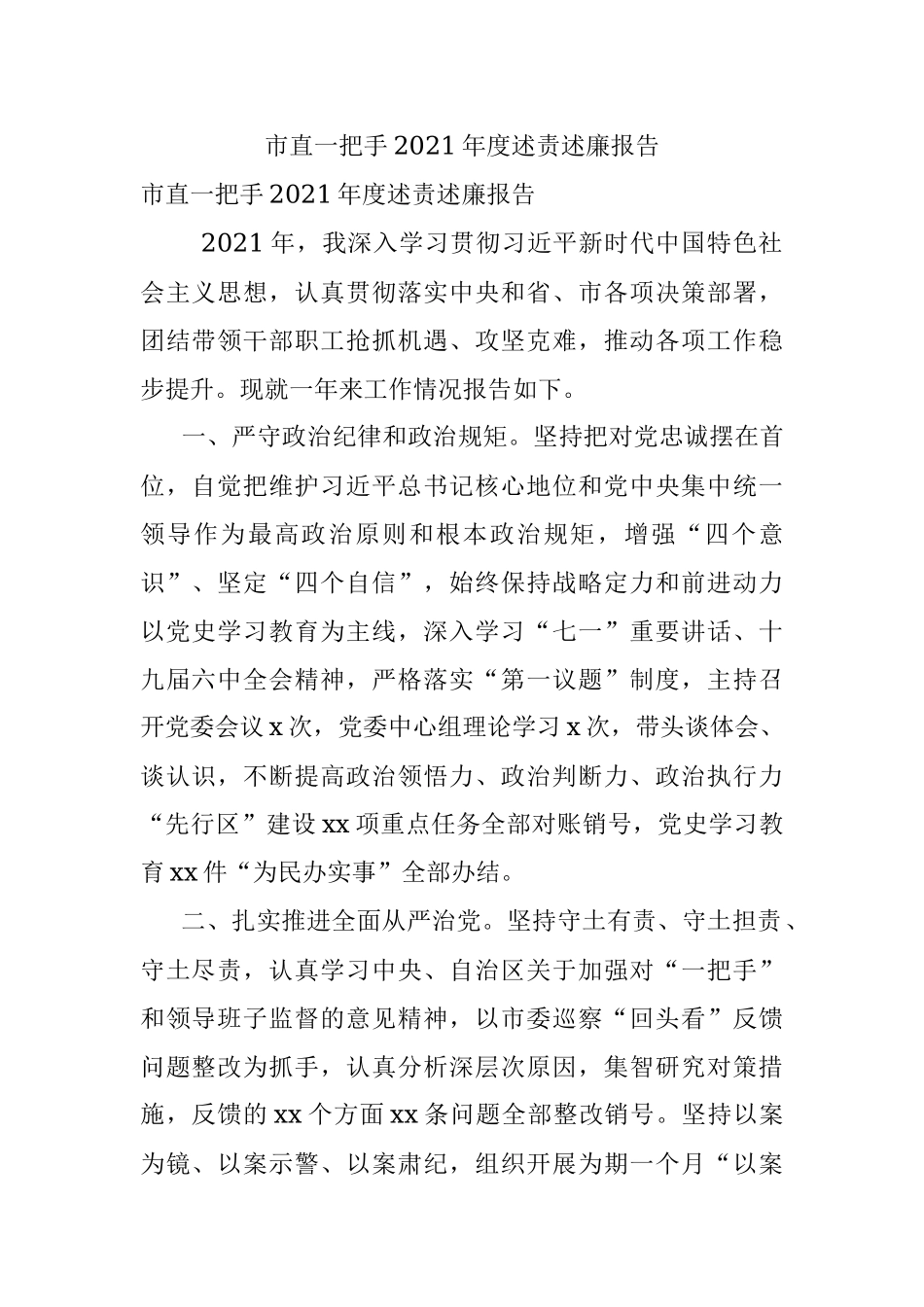 市直一把手2021年度述责述廉报告

市直一把手2021年度述责述廉报告

2021年，我深入学习贯彻习近平新时代中国特色社会主义思想，认真贯彻落实中央和省、市各项决策部署，团结带领干部职工抢抓机遇、攻坚克难，推动各项工作稳步提升。现就一年来工作情况报告如下。

一、严守政治纪律和政治规矩。坚持把对党忠诚摆在首位，自觉把维护习近平总书记核心地位和党中央集中统一领导作为最高政治原则和根本政治规矩，增强“四个意识”、坚定“四个自信”，始终保持战略定力和前进动力以党史学习教育为主线，深入学习“七一”重要讲话、十九届六中全会精神，严格落实“第一议题”制度，主持召开党委会议x次，党委中心组理论学习x次，带头谈体会、谈认识，不断提高政治领悟力、政治判断力、政治执行力“先行区”建设xx项重点任务全部对账销号，党史学习教育xx件“为民办实事”全部办结。

二、扎实推进全面从严治党。坚持守土有责、守土担责、守土尽责，认真学习中央、自治区关于加强对“一把手”和领导班子监督的意见精神，以市委巡察“回头看”反馈问题整改为抓手，认真分析深层次原因，集智研究对策措施，反馈的xx个方面xx条问题全部整改销号。坚持以案为镜、以案示警、以案肃纪，组织开展为期一个月“以案